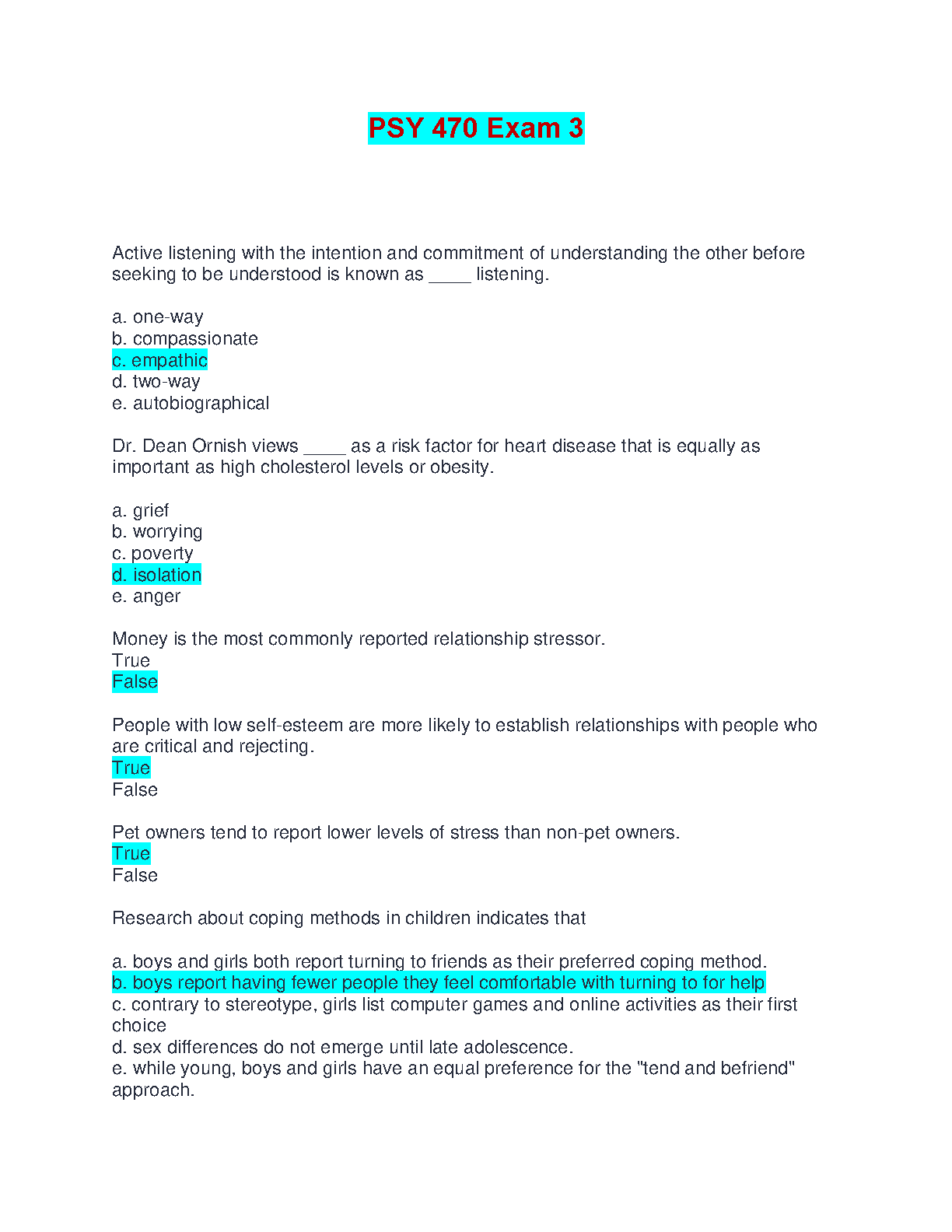 PSY 470 Exam 3

Active listening with the intention and commitment of understanding the other before seeking to be understood is known as _____ listening.

a. one-way
b. compassionate
c. empathic
d. two-way
e. autobiographical

Dr. Dean Ornish views _____ as a risk factor for heart disease that is equally as important as high cholesterol levels or obesity.

a. grief
b. worrying
c. poverty
d. isolation
e. anger

Money is the most commonly reported relationship stressor.
True
False

People with low self-esteem are more likely to establish relationships with people who are critical and rejecting.
True
False

Pet owners tend to report lower levels of stress than non-pet owners.
True
False

Research about coping methods in children indicates that

a. boys and girls both report turning to friends as their preferred coping method.
b. boys report having fewer people they feel comfortable with turning to for help
c. contrary to stereotype, girls list computer games and online activities as their first choice
d. sex differences do not emerge until late adolescence.
e. while young, boys and girls have an equal preference for the "tend and befriend" approach.